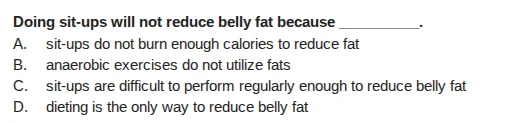 Doing sit-ups will not reduce belly fat because __________.
A. sit-ups do not burn enough calories to reduce fat
B. anaerobic exercises do not utilize fats
C. sit-ups are difficult to perform regularly enough to reduce belly fat
D. dieting is the only way to reduce belly fat